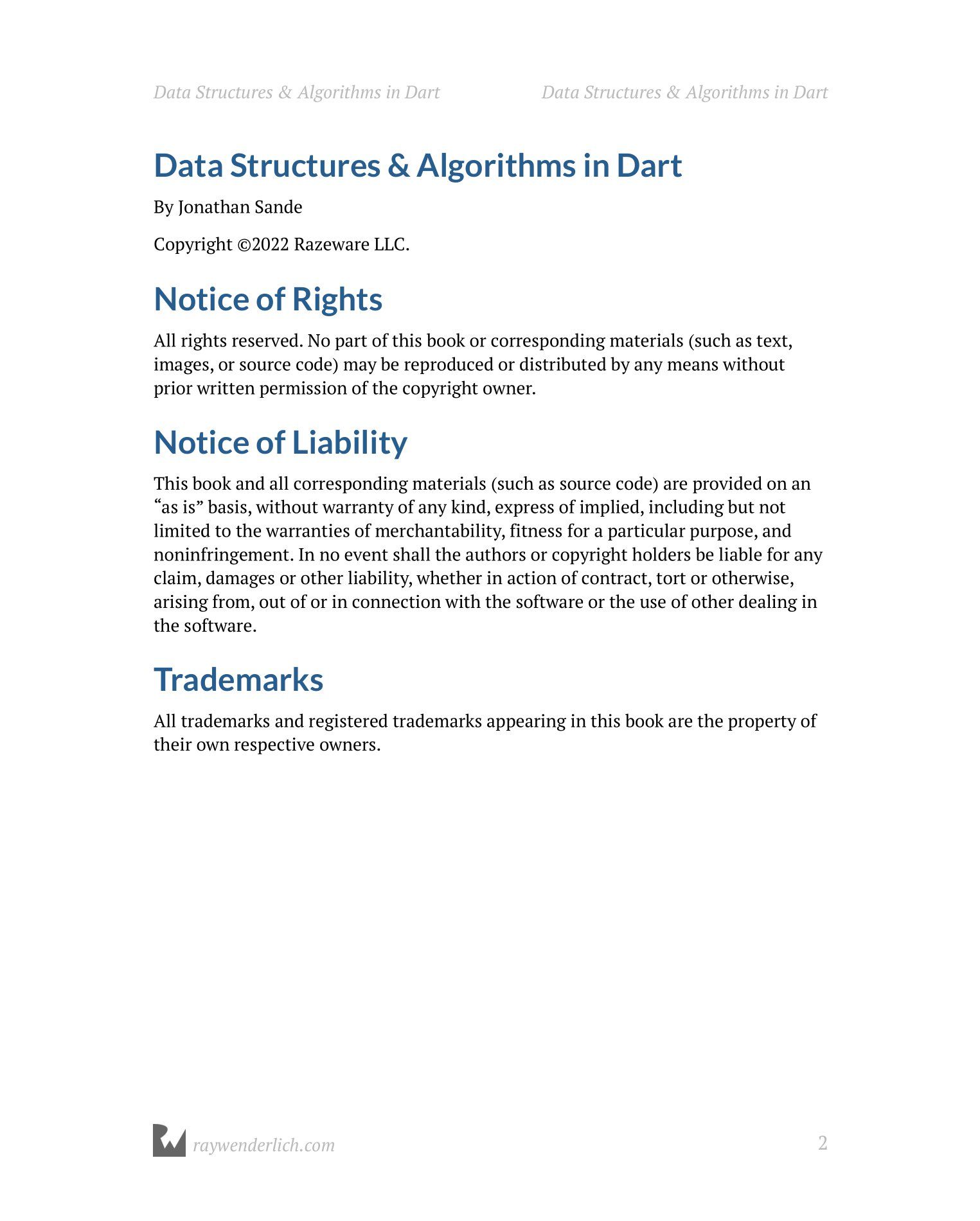 Data Structures & Algorithms in Dart Data Structures & Algorithms in Dart

Data Structures & Algorithms in Dart

By Jonathan Sande

Copyright ©2022 Razeware LLC.

Notice of Rights

All rights reserved. No part of this book or corresponding materials (such as text, images, or source code) may be reproduced or distributed by any means without prior written permission of the copyright owner.

Notice of Liability

This book and all corresponding materials (such as source code) are provided on an “as is” basis, without warranty of any kind, express of implied, including but not limited to the warranties of merchantability, fitness for a particular purpose, and noninfringement. In no event shall the authors or copyright holders be liable for any claim, damages or other liability, whether in action of contract, tort or otherwise, arising from, out of or in connection with the software or the use of other dealing in the software.

Trademarks

All trademarks and registered trademarks appearing in this book are the property of their own respective owners.

raywenderlich.com 2